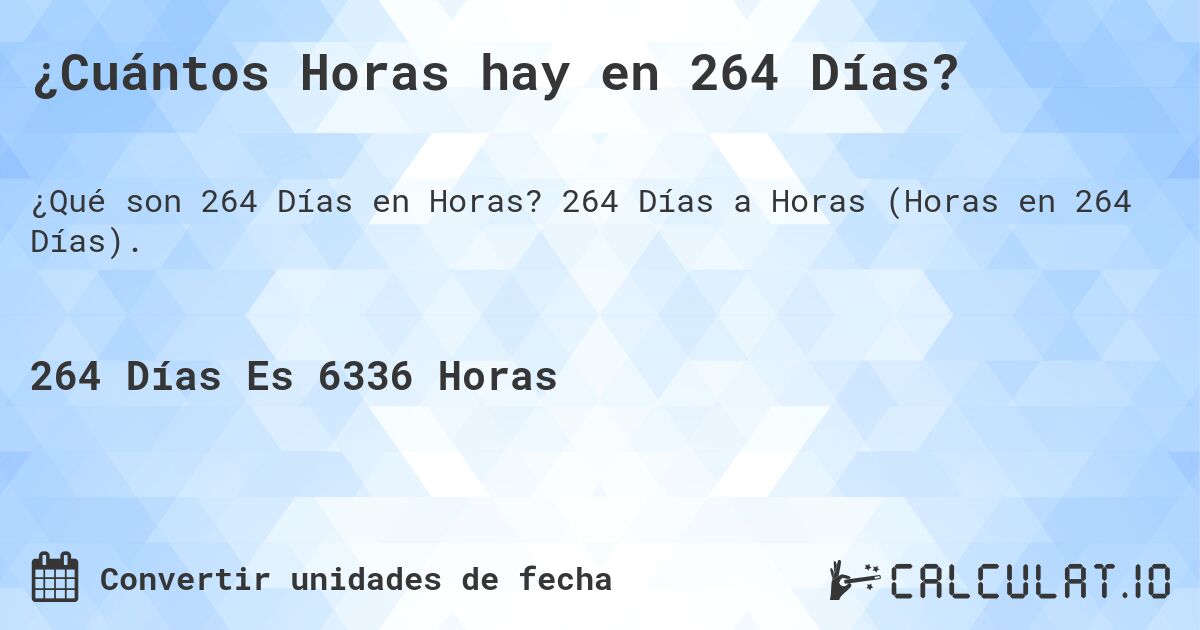 ¿Cuántos Horas hay en 264 Días?

¿Qué son 264 Días en Horas? 264 Días a Horas (Horas en 264 Días).

264 Días Es 6336 Horas

Convertir unidades de fecha

CALCULAT.IO